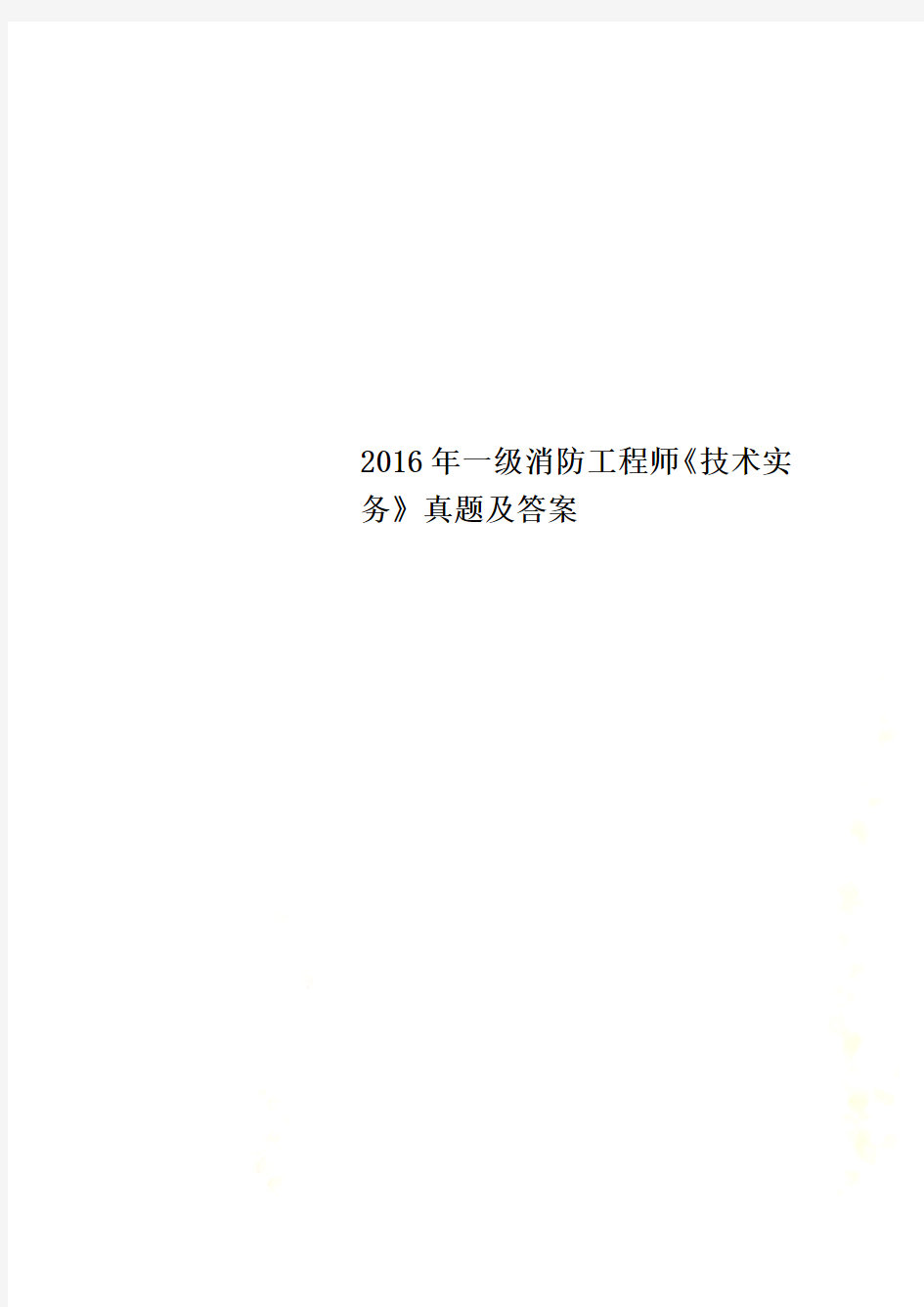 2016年一级消防工程师《技术实务》真题及答案